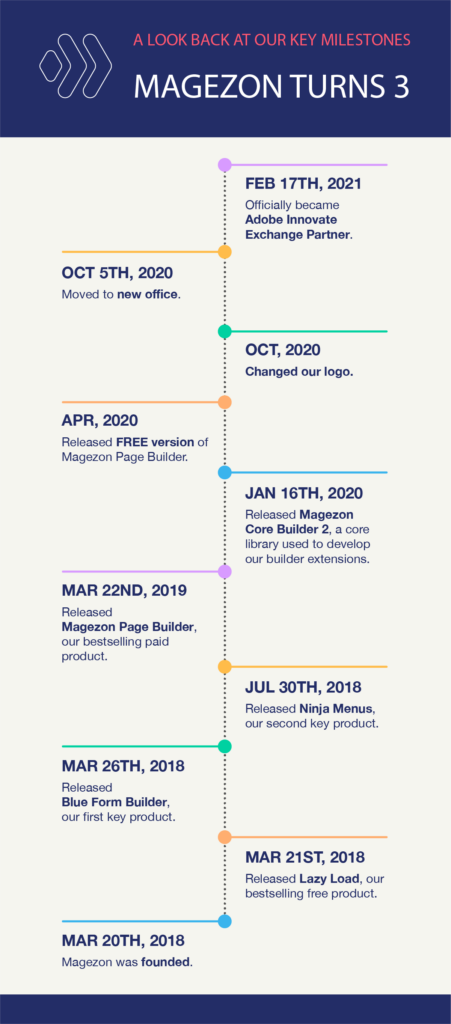 A LOOK BACK AT OUR KEY MILESTONES

MAGEZON TURNS 3

FEB 17TH, 2021
Officially became Adobe Innovate Exchange Partner.

OCT 5TH, 2020
Moved to new office.

OCT, 2020
Changed our logo.

APR, 2020
Released FREE version of Magezon Page Builder.

JAN 16TH, 2020
Released Magezon Core Builder 2, a core library used to develop our builder extensions.

MAR 22ND, 2019
Released Magezon Page Builder, our bestselling paid product.

JUL 30TH, 2018
Released Ninja Menus, our second key product.

MAR 26TH, 2018
Released Blue Form Builder, our first key product.

MAR 21ST, 2018
Released Lazy Load, our bestselling free product.

MAR 20TH, 2018
Magezon was founded.